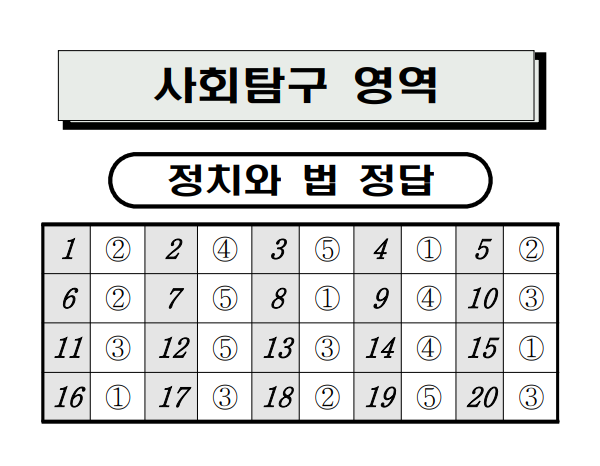 사회탐구 영역

정치와 법 정답

| 1 | ② | 2 | ④ | 3 | ⑤ | 4 | ① | 5 | ② |
|---|---|---|---|---|---|---|---|---|---|
| 6 | ② | 7 | ⑤ | 8 | ① | 9 | ④ | 10 | ③ |
| 11 | ③ | 12 | ⑤ | 13 | ③ | 14 | ④ | 15 | ① |
| 16 | ① | 17 | ③ | 18 | ② | 19 | ⑤ | 20 | ③ |